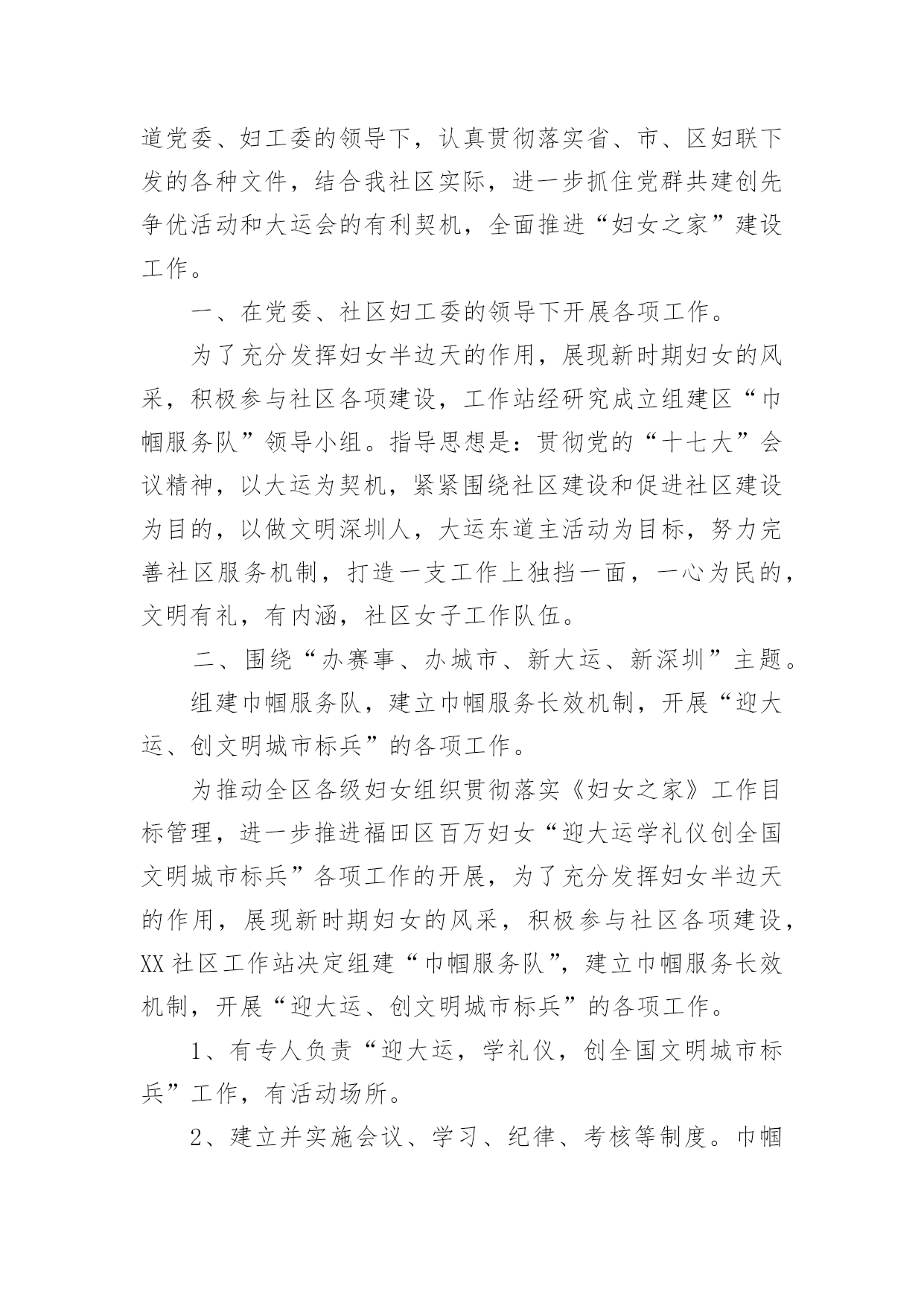 道党委、妇工委的领导下，认真贯彻落实省、市、区妇联下发的各种文件，结合我社区实际，进一步抓住党群共建创先争优活动和大运会的有利契机，全面推进“妇女之家”建设工作。

一、在党委、社区妇工委的领导下开展各项工作。

为了充分发挥妇女半边天的作用，展现新时期妇女的风采，积极参与社区各项建设，工作站经研究成立组建区“巾帼服务队”领导小组。指导思想是：贯彻党的“十七大”会议精神，以大运为契机，紧紧围绕社区建设和促进社区建设为目的，以做文明深圳人，大运东道主活动为目标，努力完善社区服务机制，打造一支工作上独挡一面，一心为民的，文明有礼，有内涵，社区女子工作队伍。

二、围绕“办赛事、办城市、新大运、新深圳”主题。

组建巾帼服务队，建立巾帼服务长效机制，开展“迎大运、创文明城市标兵”的各项工作。

为推动全区各级妇女组织贯彻落实《妇女之家》工作目标管理，进一步推进福田区百万妇女“迎大运学礼仪创全国文明城市标兵”各项工作的开展，为了充分发挥妇女半边天的作用，展现新时期妇女的风采，积极参与社区各项建设，XX社区工作站决定组建“巾帼服务队”，建立巾帼服务长效机制，开展“迎大运、创文明城市标兵”的各项工作。

1、有专人负责“迎大运，学礼仪，创全国文明城市标兵”工作，有活动场所。

2、建立并实施会议、学习、纪律、考核等制度。巾帼